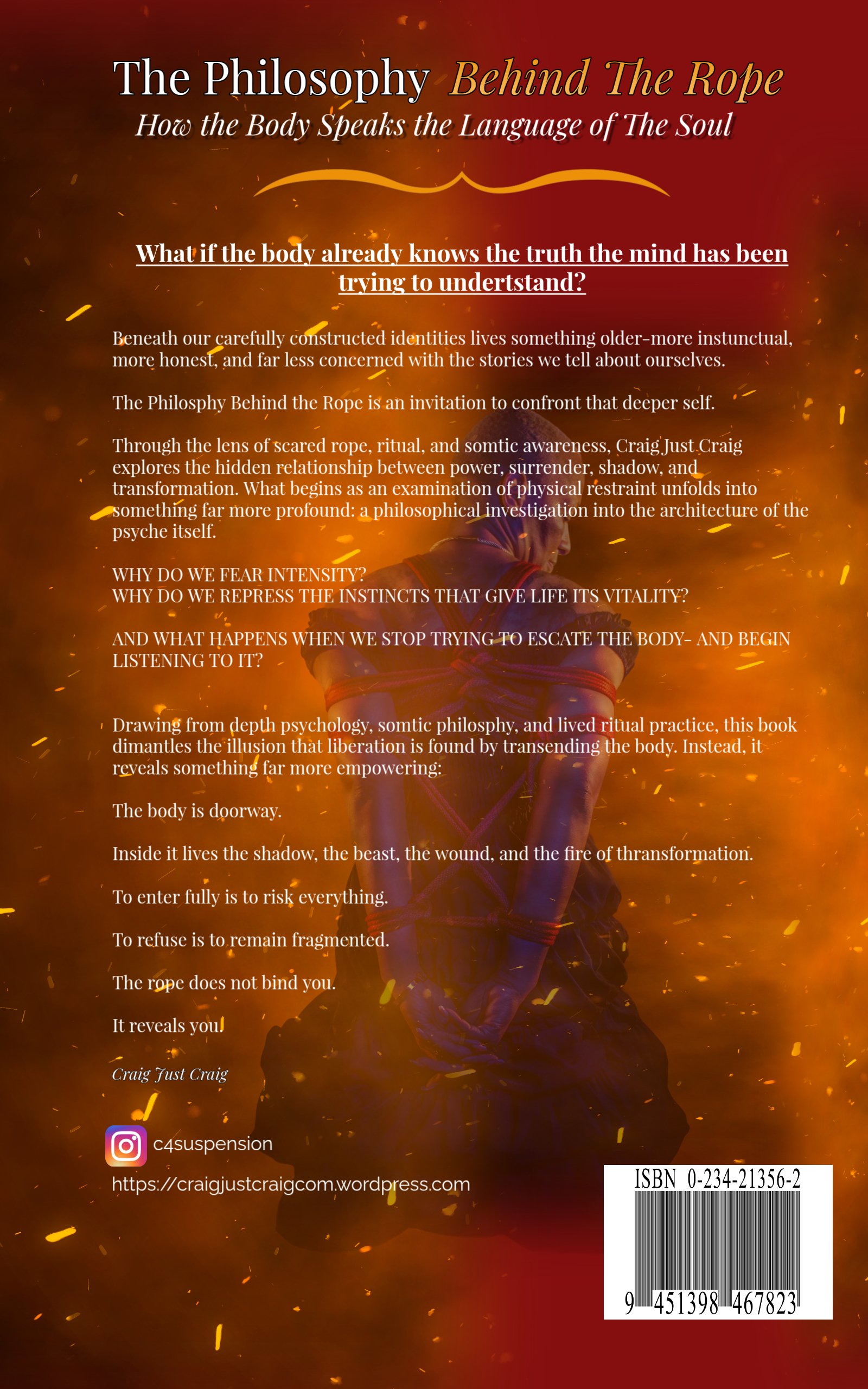 The Philosophy Behind The Rope
How the Body Speaks the Language of The Soul

What if the body already knows the truth the mind has been trying to undertstand?

Beneath our carefully constructed identities lives something older-more instunctual, more honest, and far less concerned with the stories we tell about ourselves.

The Philosphy Behind the Rope is an invitation to confront that deeper self.

Through the lens of scared rope, ritual, and somtic awareness, Craig Just Craig explores the hidden relationship between power, surrender, shadow, and transformation. What begins as an examination of physical restraint unfolds into something far more profound: a philosophical investigation into the architecture of the psyche itself.

WHY DO WE FEAR INTENSITY?
WHY DO WE REPRESS THE INSTINCTS THAT GIVE LIFE ITS VITALITY?

AND WHAT HAPPENS WHEN WE STOP TRYING TO ESCATE THE BODY- AND BEGIN LISTENING TO IT?

Drawing from depth psychology, somtic philosphy, and lived ritual practice, this book dimantles the illusion that liberation is found by transending the body. Instead, it reveals something far more empowering:

The body is doorway.

Inside it lives the shadow, the beast, the wound, and the fire of thransformation.

To enter fully is to risk everything.

To refuse is to remain fragmented.

The rope does not bind you.

It reveals you.

Craig Just Craig

c4suspension

https://craigjustcraigcom.wordpress.com

ISBN 0-234-21356-2

9 451398 467823